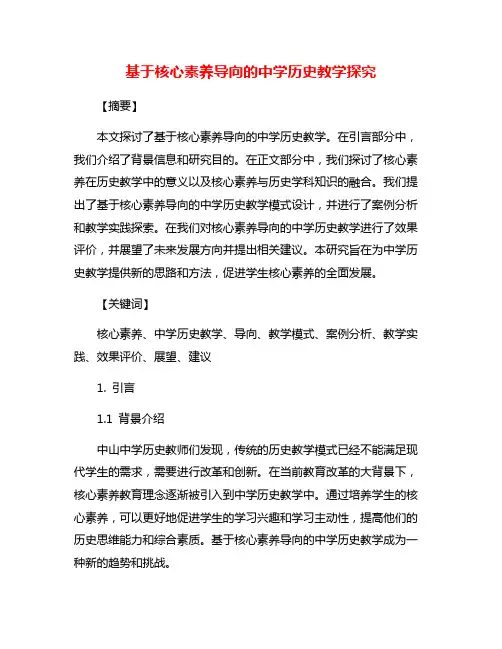 基于核心素养导向的中学历史教学探究

【摘要】

本文探讨了基于核心素养导向的中学历史教学。在引言部分中，我们介绍了背景信息和研究目的。在正文部分中，我们探讨了核心素养在历史教学中的意义以及核心素养与历史学科知识的融合。我们提出了基于核心素养导向的中学历史教学模式设计，并进行了案例分析和教学实践探索。在我们对核心素养导向的中学历史教学进行了效果评价，并展望了未来发展方向并提出相关建议。本研究旨在为中学历史教学提供新的思路和方法，促进学生核心素养的全面发展。

【关键词】

核心素养、中学历史教学、导向、教学模式、案例分析、教学实践、效果评价、展望、建议

1. 引言

1.1 背景介绍

中山中学历史教师们发现，传统的历史教学模式已经不能满足现代学生的需求，需要进行改革和创新。在当前教育改革的大背景下，核心素养教育理念逐渐被引入到中学历史教学中。通过培养学生的核心素养，可以更好地促进学生的学习兴趣和学习主动性，提高他们的历史思维能力和综合素质。基于核心素养导向的中学历史教学成为一种新的趋势和挑战。